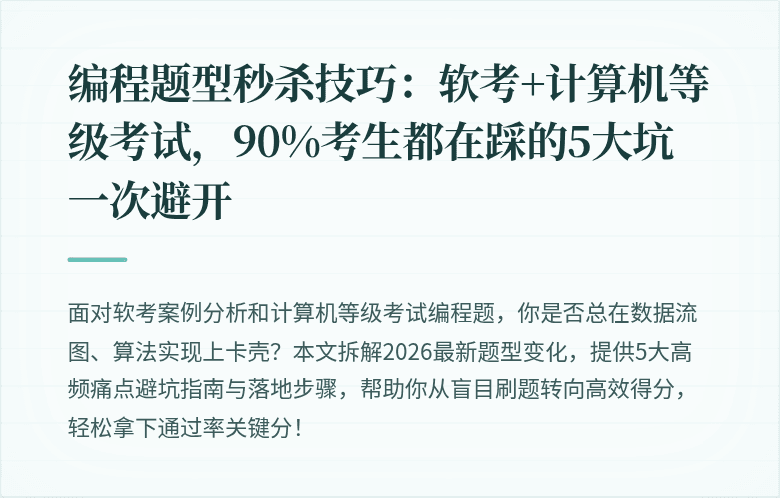 编程题型秒杀技巧：软考+计算机等级考试，90%考生都在踩的5大坑一次避开

面对软考案例分析和计算机等级考试编程题，你是否总在数据流图、算法实现上卡壳？本文拆解2026最新题型变化，提供5大高频痛点避坑指南与落地步骤，帮助你从盲目刷题转向高效得分，轻松拿下通过率关键分！